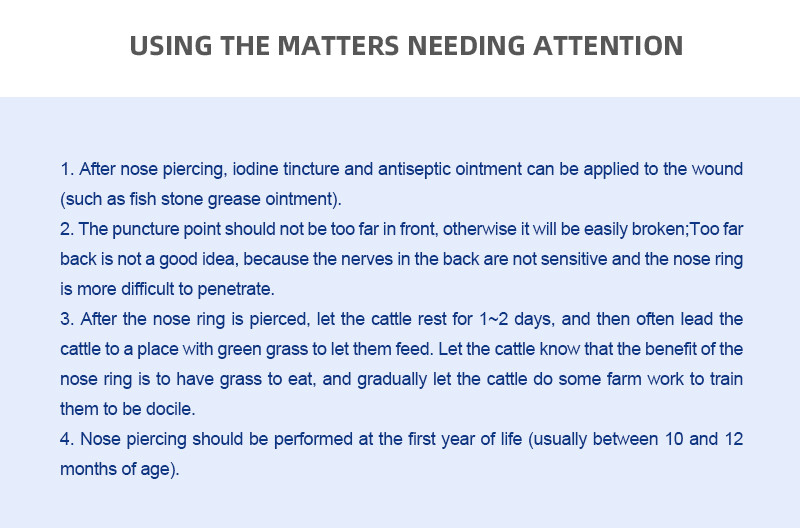 USING THE MATTERS NEEDING ATTENTION

1. After nose piercing, iodine tincture and antiseptic ointment can be applied to the wound (such as fish stone grease ointment).
2. The puncture point should not be too far in front, otherwise it will be easily broken;Too far back is not a good idea, because the nerves in the back are not sensitive and the nose ring is more difficult to penetrate.
3. After the nose ring is pierced, let the cattle rest for 1~2 days, and then often lead the cattle to a place with green grass to let them feed. Let the cattle know that the benefit of the nose ring is to have grass to eat, and gradually let the cattle do some farm work to train them to be docile.
4. Nose piercing should be performed at the first year of life (usually between 10 and 12 months of age).